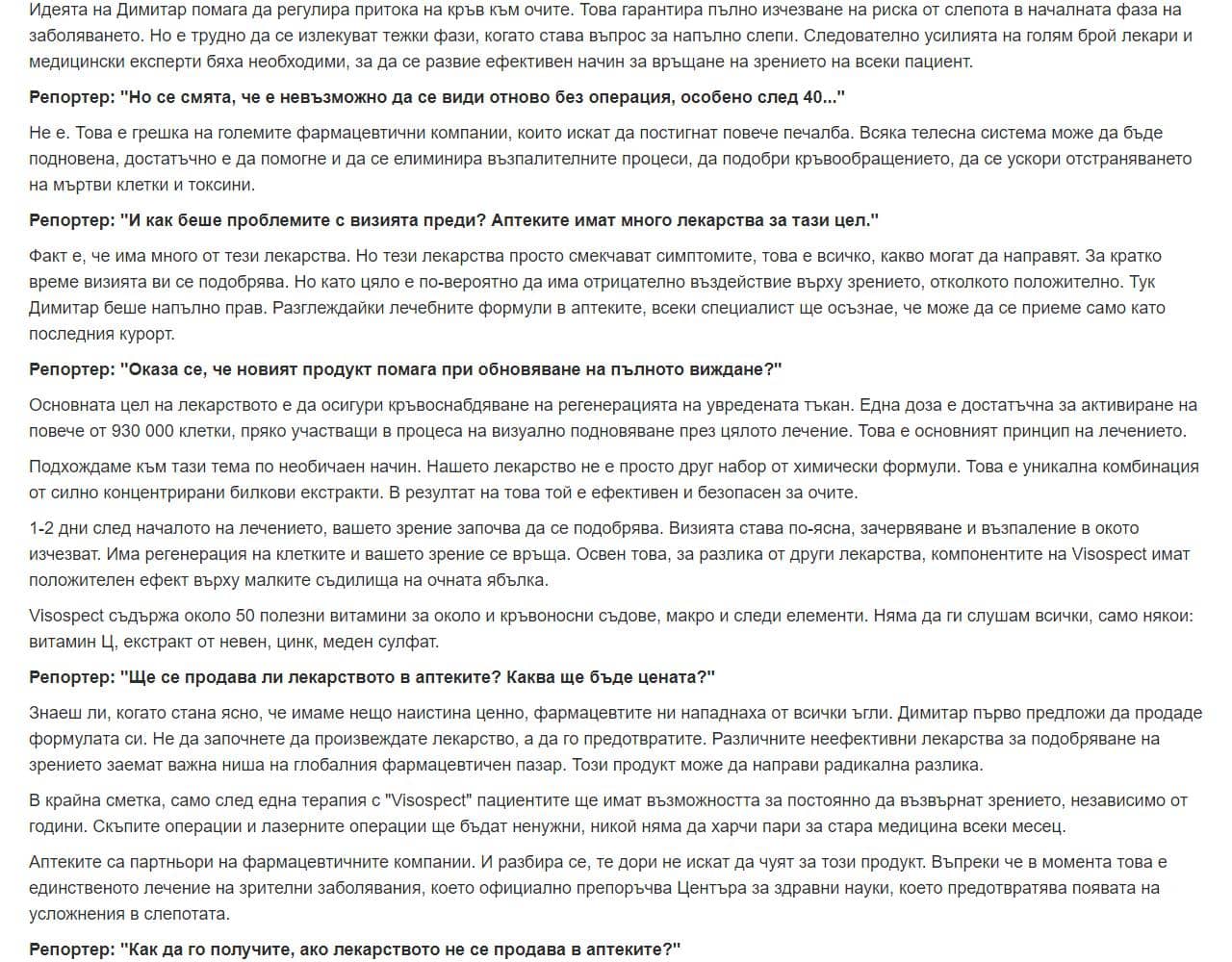 Идеята на Димитар помага да регулира притока на кръв към очите. Това гарантира пълно изчезване на риска от слепота в началната фаза на заболяването. Но е трудно да се излекуват тежки фази, когато става въпрос за напълно слепи. Следователно усилията на голям брой лекари и медицински експерти бяха необходими, за да се развие ефективен начин за връщане на зрението на всеки пациент.

Репортер: "Но се смята, че е невъзможно да се види отново без операция, особено след 40..."

Не е. Това е грешка на големите фармацевтични компании, които искат да постигнат повече печалба. Всяка телесна система може да бъде подновена, достатъчно е да помогне и да се елиминира възпалителните процеси, да подобри кръвообращението, да се ускори отстраняването на мъртви клетки и токсини.

Репортер: "И как беше проблемите с визията преди? Аптеките имат много лекарства за тази цел."

Факт е, че има много от тези лекарства. Но тези лекарства просто смекчават симптомите, това е всичко, какво могат да направят. За кратко време визията ви се подобрява. Но като цяло е по-вероятно да има отрицателно въздействие върху зрението, отколкото положително. Тук Димитар беше напълно прав. Разглеждайки лечебните формули в аптеките, всеки специалист ще осъзнае, че може да се приеме само като последния курорт.

Репортер: "Оказа се, че новият продукт помага при обновяване на пълното виждане?"

Основната цел на лекарството е да осигури кръвоснабдяване на регенерацията на увредената тъкан. Една доза е достатъчна за активиране на повече от 930 000 клетки, пряко участващи в процеса на визуално подновяване през цялото лечение. Това е основният принцип на лечението.

Подхождаме към тази тема по необичаен начин. Нашето лекарство не е просто друг набор от химически формули. Това е уникална комбинация от силно концентрирани билкови екстракти. В резултат на това той е ефективен и безопасен за очите.

1-2 дни след началото на лечението, вашето зрение започва да се подобрява. Визията става по-ясна, зачервяване и възпаление в окото изчезват. Има регенерация на клетките и вашето зрение се връща. Освен това, за разлика от други лекарства, компонентите на Visospect имат положителен ефект върху малките съдилища на очната ябълка.

Visospect съдържа около 50 полезни витамини за около и кръвоносни съдове, макро и следи елементи. Няма да ги слушам всички, само някои: витамин Ц, екстракт от невен, цинк, меден сулфат.

Репортер: "Ще се продава ли лекарството в аптеките? Каква ще бъде цената?"

Знаеш ли, когато стана ясно, че имаме нещо наистина ценно, фармацевтите ни нападнаха от всички ъгли. Димитар първо предложи да продаде формулата си. Не да започнете да произвеждате лекарство, а да го предотвратите. Различните неефективни лекарства за подобряване на зрението заемат важна ниша на глобалния фармацевтичен пазар. Този продукт може да направи радикална разлика.

В крайна сметка, само след една терапия с "Visospect" пациентите ще имат възможността за постоянно да възвърнат зрението, независимо от години. Скъпите операции и лазерните операции ще бъдат ненужни, никой няма да харчи пари за стара медицина всеки месец.

Аптеките са партньори на фармацевтичните компании. И разбира се, те дори не искат да чуят за този продукт. Въпреки че в момента това е единственото лечение на зрителни заболявания, което официално препоръчва Центъра за здравни науки, което предотвратява появата на усложнения в слепотата.

Репортер: "Как да го получите, ако лекарството не се продава в аптеките?"